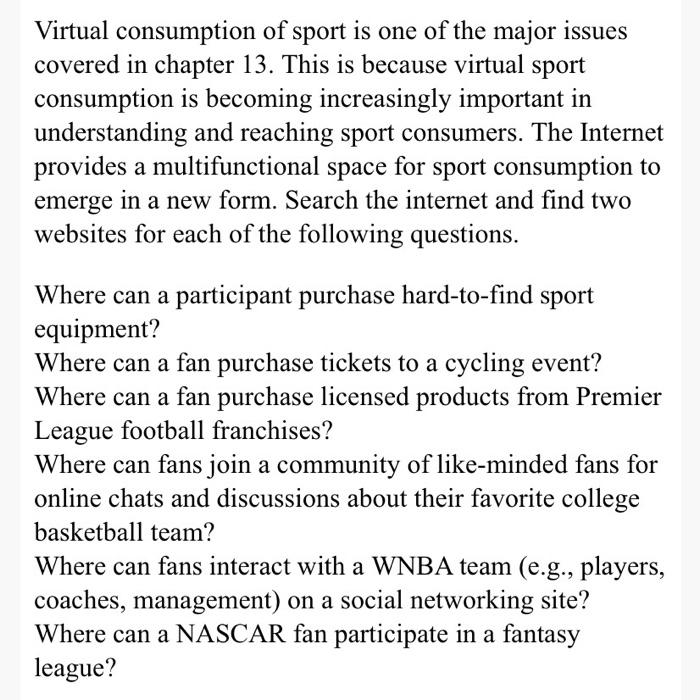 Virtual consumption of sport is one of the major issues covered in chapter 13. This is because virtual sport consumption is becoming increasingly important in understanding and reaching sport consumers. The Internet provides a multifunctional space for sport consumption to emerge in a new form. Search the internet and find two websites for each of the following questions.

Where can a participant purchase hard-to-find sport equipment?
Where can a fan purchase tickets to a cycling event?
Where can a fan purchase licensed products from Premier League football franchises?
Where can fans join a community of like-minded fans for online chats and discussions about their favorite college basketball team?
Where can fans interact with a WNBA team (e.g., players, coaches, management) on a social networking site?
Where can a NASCAR fan participate in a fantasy league?